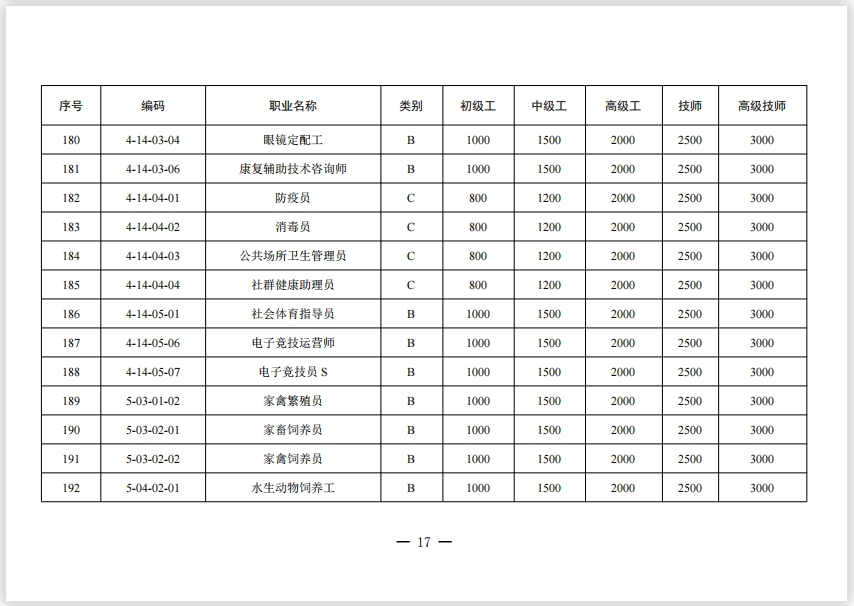 | 序号 | 编码 | 职业名称 | 类别 | 初级工 | 中级工 | 高级工 | 技师 | 高级技师 |
|---|---|---|---|---|---|---|---|---|
| 180 | 4-14-03-04 | 眼镜定配工 | B | 1000 | 1500 | 2000 | 2500 | 3000 |
| 181 | 4-14-03-06 | 康复辅助技术咨询师 | B | 1000 | 1500 | 2000 | 2500 | 3000 |
| 182 | 4-14-04-01 | 防疫员 | C | 800 | 1200 | 2000 | 2500 | 3000 |
| 183 | 4-14-04-02 | 消毒员 | C | 800 | 1200 | 2000 | 2500 | 3000 |
| 184 | 4-14-04-03 | 公共场所卫生管理员 | C | 800 | 1200 | 2000 | 2500 | 3000 |
| 185 | 4-14-04-04 | 社群健康助理员 | C | 800 | 1200 | 2000 | 2500 | 3000 |
| 186 | 4-14-05-01 | 社会体育指导员 | B | 1000 | 1500 | 2000 | 2500 | 3000 |
| 187 | 4-14-05-06 | 电子竞技运营师 | B | 1000 | 1500 | 2000 | 2500 | 3000 |
| 188 | 4-14-05-07 | 电子竞技员 S | B | 1000 | 1500 | 2000 | 2500 | 3000 |
| 189 | 5-03-01-02 | 家禽繁殖员 | B | 1000 | 1500 | 2000 | 2500 | 3000 |
| 190 | 5-03-02-01 | 家畜饲养员 | B | 1000 | 1500 | 2000 | 2500 | 3000 |
| 191 | 5-03-02-02 | 家禽饲养员 | B | 1000 | 1500 | 2000 | 2500 | 3000 |
| 192 | 5-04-02-01 | 水生动物饲养工 | B | 1000 | 1500 | 2000 | 2500 | 3000 |

— 17 —